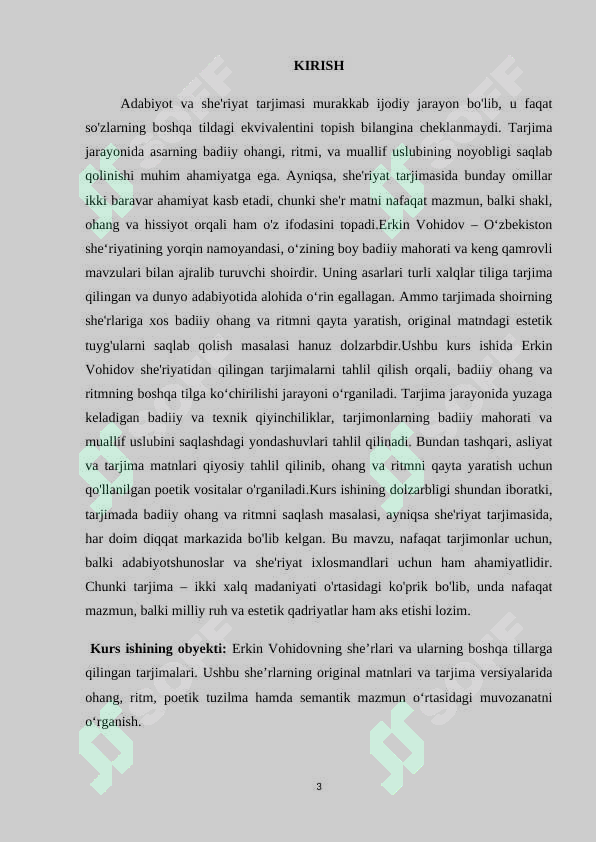 KIRISH

Adabiyot va she'riyat tarjimasi murakkab ijodiy jarayon bo'lib, u faqat so'zlarning boshqa tildagi ekvivalentini topish bilangina cheklanmaydi. Tarjima jarayonida asarning badiiy ohangi, ritmi, va muallif uslubining noyobligi saqlab qolinishi muhim ahamiyatga ega. Ayniqsa, she'riyat tarjimasida bunday omillar ikki baravar ahamiyat kasb etadi, chunki she'r matni nafaqat mazmun, balki shakl, ohang va hissiyot orqali ham o'z ifodasini topadi.Erkin Vohidov – O‘zbekiston she‘riyatining yorqin namoyandasi, o‘zining boy badiiy mahorati va keng qamrovli mavzulari bilan ajralib turuvchi shoirdir. Uning asarlari turli xalqlar tiliga tarjima qilingan va dunyo adabiyotida alohida o‘rin egallagan. Ammo tarjimada shoirning she'rlariga xos badiiy ohang va ritmni qayta yaratish, original matndagi estetik tuyg'ularni saqlab qolish masalasi hanuz dolzarbdir.Ushbu kurs ishida Erkin Vohidov she'riyatidan qilingan tarjimalarni tahlil qilish orqali, badiiy ohang va ritmning boshqa tilga ko‘chirilishi jarayoni o‘rganiladi. Tarjima jarayonida yuzaga keladigan badiiy va texnik qiyinchiliklar, tarjimonlarning badiiy mahorati va muallif uslubini saqlashdagi yondashuvlari tahlil qilinadi. Bundan tashqari, asliyat va tarjima matnlari qiyosiy tahlil qilinib, ohang va ritmni qayta yaratish uchun qo'llanilgan poetik vositalar o'rganiladi.Kurs ishining dolzarbligi shundan iboratki, tarjimada badiiy ohang va ritmni saqlash masalasi, ayniqsa she'riyat tarjimasida, har doim diqqat markazida bo'lib kelgan. Bu mavzu, nafaqat tarjimonlar uchun, balki adabiyotshunoslar va she'riyat ixlosmandlari uchun ham ahamiyatlidir. Chunki tarjima – ikki xalq madaniyati o'rtasidagi ko'prik bo'lib, unda nafaqat mazmun, balki milliy ruh va estetik qadriyatlar ham aks etishi lozim.

Kurs ishining obyekti: Erkin Vohidovning she’rlari va ularning boshqa tillarga qilingan tarjimalari. Ushbu she’rlarning original matnlari va tarjima versiyalarida ohang, ritm, poetik tuzilma hamda semantik mazmun o‘rtasidagi muvozanatni o‘rganish.

3